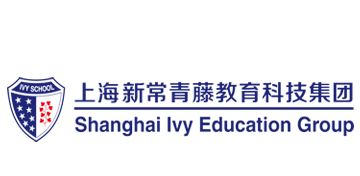 IVY SCHOOL

上海新常青藤教育科技集团
Shanghai Ivy Education Group